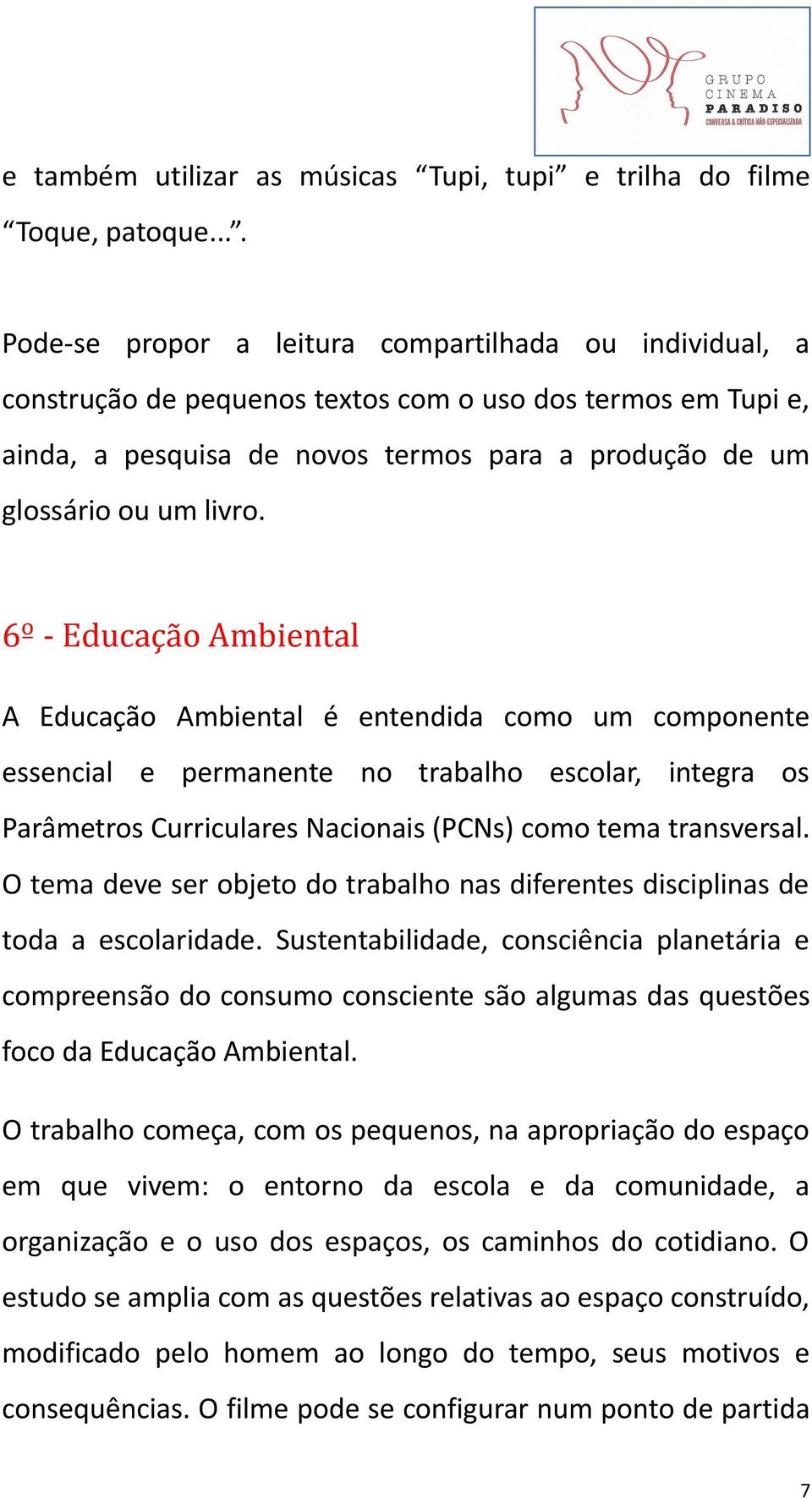 GRUPO CINEMA PARADISO
CONVERSA & CRÍTICA NÃO-ESPECIALIZADA

e também utilizar as músicas “Tupi, tupi” e trilha do filme “Toque, patoque...”.

Pode-se propor a leitura compartilhada ou individual, a construção de pequenos textos com o uso dos termos em Tupi e, ainda, a pesquisa de novos termos para a produção de um glossário ou um livro.

6º - Educação Ambiental

A Educação Ambiental é entendida como um componente essencial e permanente no trabalho escolar, integra os Parâmetros Curriculares Nacionais (PCNs) como tema transversal. O tema deve ser objeto do trabalho nas diferentes disciplinas de toda a escolaridade. Sustentabilidade, consciência planetária e compreensão do consumo consciente são algumas das questões foco da Educação Ambiental.

O trabalho começa, com os pequenos, na apropriação do espaço em que vivem: o entorno da escola e da comunidade, a organização e o uso dos espaços, os caminhos do cotidiano. O estudo se amplia com as questões relativas ao espaço construído, modificado pelo homem ao longo do tempo, seus motivos e consequências. O filme pode se configurar num ponto de partida

7